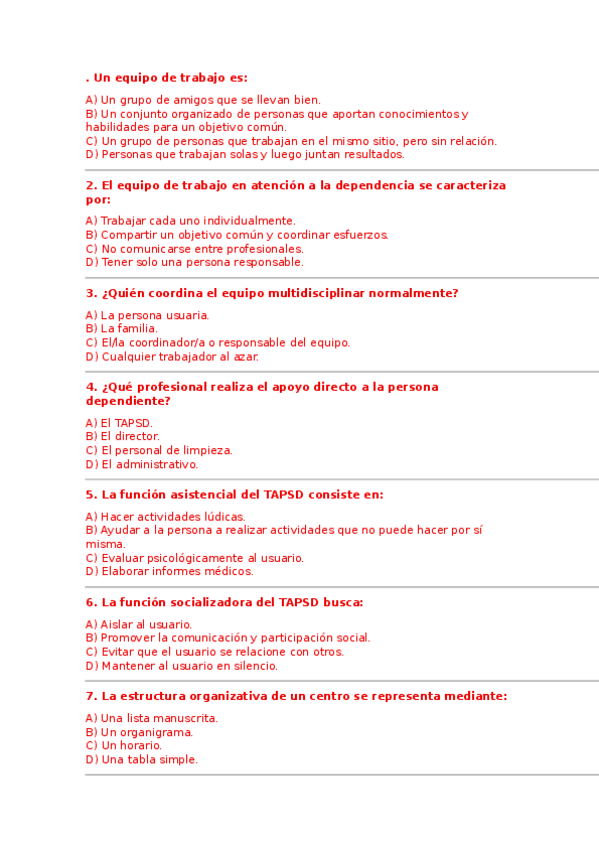 . Un equipo de trabajo es:

A) Un grupo de amigos que se llevan bien.
B) Un conjunto organizado de personas que aportan conocimientos y habilidades para un objetivo común.
C) Un grupo de personas que trabajan en el mismo sitio, pero sin relación.
D) Personas que trabajan solas y luego juntan resultados.

2. El equipo de trabajo en atención a la dependencia se caracteriza por:

A) Trabajar cada uno individualmente.
B) Compartir un objetivo común y coordinar esfuerzos.
C) No comunicarse entre profesionales.
D) Tener solo una persona responsable.

3. ¿Quién coordina el equipo multidisciplinar normalmente?

A) La persona usuaria.
B) La familia.
C) El/la coordinador/a o responsable del equipo.
D) Cualquier trabajador al azar.

4. ¿Qué profesional realiza el apoyo directo a la persona dependiente?

A) El TAPSD.
B) El director.
C) El personal de limpieza.
D) El administrativo.

5. La función asistencial del TAPSD consiste en:

A) Hacer actividades lúdicas.
B) Ayudar a la persona a realizar actividades que no puede hacer por sí misma.
C) Evaluar psicológicamente al usuario.
D) Elaborar informes médicos.

6. La función socializadora del TAPSD busca:

A) Aislar al usuario.
B) Promover la comunicación y participación social.
C) Evitar que el usuario se relacione con otros.
D) Mantener al usuario en silencio.

7. La estructura organizativa de un centro se representa mediante:

A) Una lista manuscrita.
B) Un organigrama.
C) Un horario.
D) Una tabla simple.